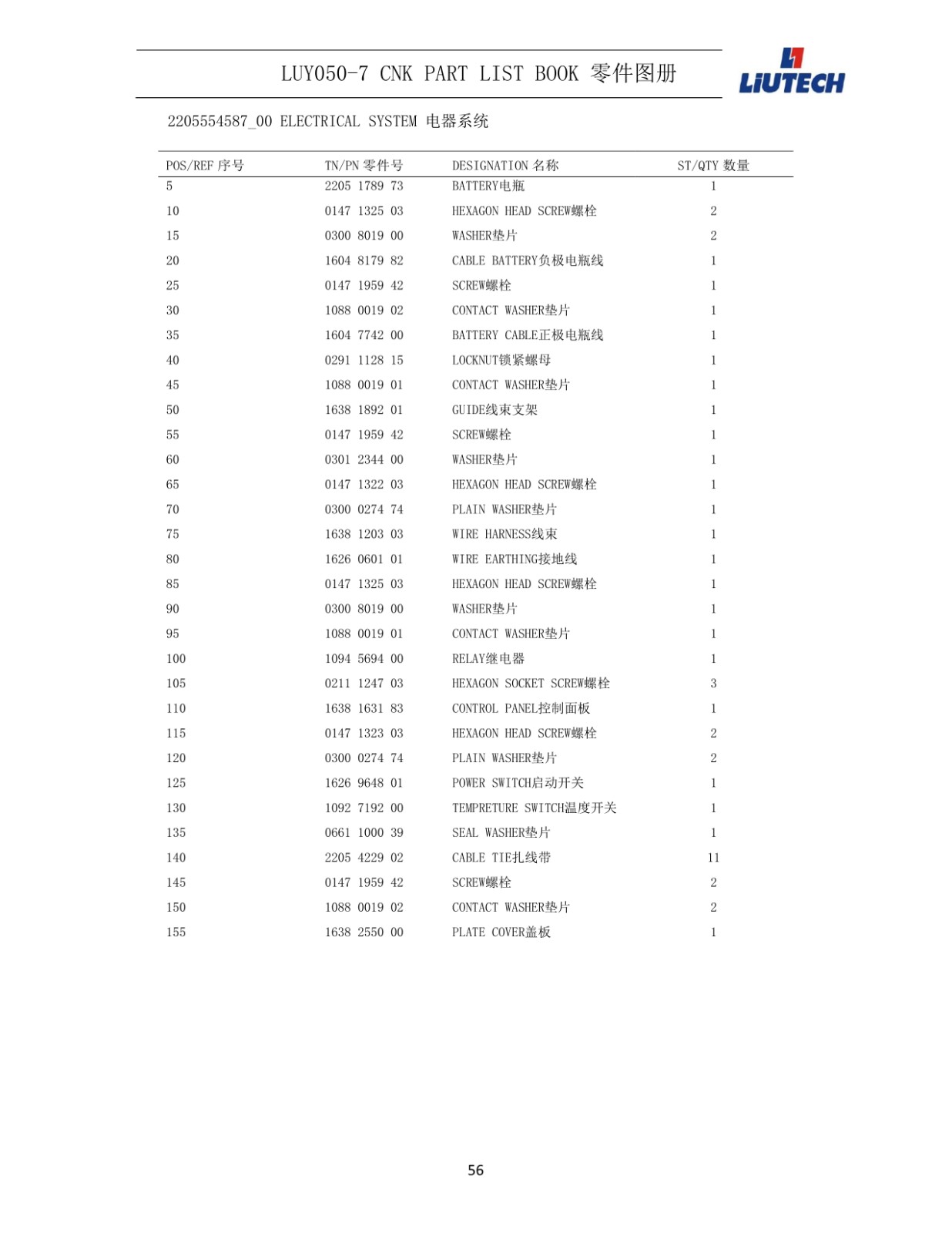 LUY050-7 CNK PART LIST BOOK 零件图册

LiUTECH

2205554587_00 ELECTRICAL SYSTEM 电器系统

| POS/REF 序号 | TN/PN 零件号 | DESIGNATION 名称 | ST/QTY 数量 |
|---|---|---|---|
| 5 | 2205 1789 73 | BATTERY电瓶 | 1 |
| 10 | 0147 1325 03 | HEXAGON HEAD SCREW螺栓 | 2 |
| 15 | 0300 8019 00 | WASHER垫片 | 2 |
| 20 | 1604 8179 82 | CABLE BATTERY负极电瓶线 | 1 |
| 25 | 0147 1959 42 | SCREW螺栓 | 1 |
| 30 | 1088 0019 02 | CONTACT WASHER垫片 | 1 |
| 35 | 1604 7742 00 | BATTERY CABLE正极电瓶线 | 1 |
| 40 | 0291 1128 15 | LOCKNUT锁紧螺母 | 1 |
| 45 | 1088 0019 01 | CONTACT WASHER垫片 | 1 |
| 50 | 1638 1892 01 | GUIDE线束支架 | 1 |
| 55 | 0147 1959 42 | SCREW螺栓 | 1 |
| 60 | 0301 2344 00 | WASHER垫片 | 1 |
| 65 | 0147 1322 03 | HEXAGON HEAD SCREW螺栓 | 1 |
| 70 | 0300 0274 74 | PLAIN WASHER垫片 | 1 |
| 75 | 1638 1203 03 | WIRE HARNESS线束 | 1 |
| 80 | 1626 0601 01 | WIRE EARTHING接地线 | 1 |
| 85 | 0147 1325 03 | HEXAGON HEAD SCREW螺栓 | 1 |
| 90 | 0300 8019 00 | WASHER垫片 | 1 |
| 95 | 1088 0019 01 | CONTACT WASHER垫片 | 1 |
| 100 | 1094 5694 00 | RELAY继电器 | 1 |
| 105 | 0211 1247 03 | HEXAGON SOCKET SCREW螺栓 | 3 |
| 110 | 1638 1631 83 | CONTROL PANEL控制面板 | 1 |
| 115 | 0147 1323 03 | HEXAGON HEAD SCREW螺栓 | 2 |
| 120 | 0300 0274 74 | PLAIN WASHER垫片 | 2 |
| 125 | 1626 9648 01 | POWER SWITCH启动开关 | 1 |
| 130 | 1092 7192 00 | TEMPRETURE SWITCH温度开关 | 1 |
| 135 | 0661 1000 39 | SEAL WASHER垫片 | 1 |
| 140 | 2205 4229 02 | CABLE TIE扎线带 | 11 |
| 145 | 0147 1959 42 | SCREW螺栓 | 2 |
| 150 | 1088 0019 02 | CONTACT WASHER垫片 | 2 |
| 155 | 1638 2550 00 | PLATE COVER盖板 | 1 |

56